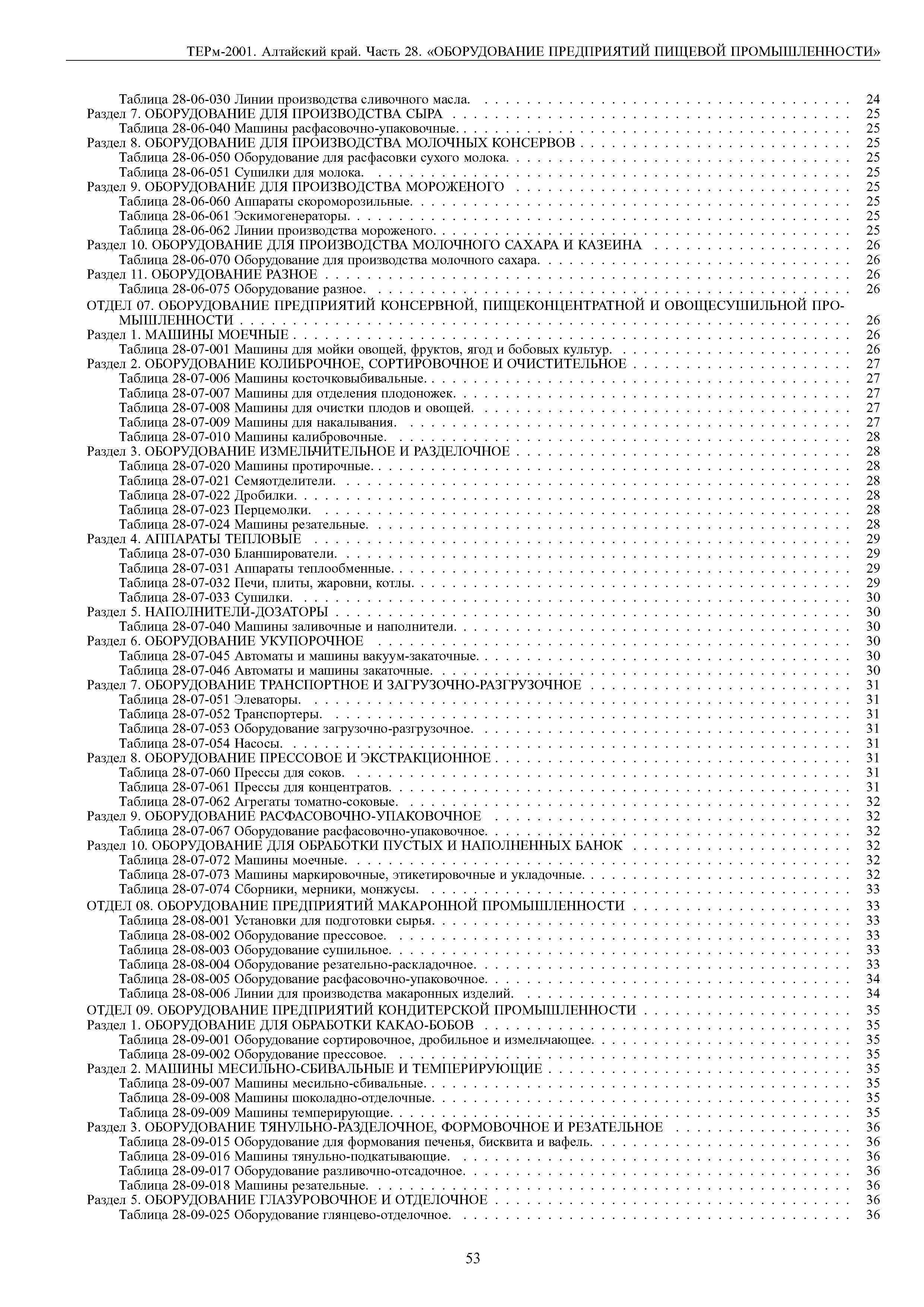 ТЕРм-2001. Алтайский край. Часть 28. «ОБОРУДОВАНИЕ ПРЕДПРИЯТИЙ ПИЩЕВОЙ ПРОМЫШЛЕННОСТИ»

Таблица 28-06-030 Линии производства сливочного масла. . . . . . . . . . 24
Раздел 7. ОБОРУДОВАНИЕ ДЛЯ ПРОИЗВОДСТВА СЫРА . . . . . . . . . . 25
Таблица 28-06-040 Машины расфасовочно-упаковочные. . . . . . . . . . 25
Раздел 8. ОБОРУДОВАНИЕ ДЛЯ ПРОИЗВОДСТВА МОЛОЧНЫХ КОНСЕРВОВ . . . . . . . . . . 25
Таблица 28-06-050 Оборудование для расфасовки сухого молока. . . . . . . . . . 25
Таблица 28-06-051 Сушилки для молока. . . . . . . . . . 25
Раздел 9. ОБОРУДОВАНИЕ ДЛЯ ПРОИЗВОДСТВА МОРОЖЕНОГО . . . . . . . . . . 25
Таблица 28-06-060 Аппараты скороморозильные. . . . . . . . . . 25
Таблица 28-06-061 Эскимогенераторы. . . . . . . . . . 25
Таблица 28-06-062 Линии производства мороженого. . . . . . . . . . 25
Раздел 10. ОБОРУДОВАНИЕ ДЛЯ ПРОИЗВОДСТВА МОЛОЧНОГО САХАРА И КАЗЕИНА . . . . . . . . . . 26
Таблица 28-06-070 Оборудование для производства молочного сахара. . . . . . . . . . 26
Раздел 11. ОБОРУДОВАНИЕ РАЗНОЕ . . . . . . . . . . 26
Таблица 28-06-075 Оборудование разное. . . . . . . . . . 26
ОТДЕЛ 07. ОБОРУДОВАНИЕ ПРЕДПРИЯТИЙ КОНСЕРВНОЙ, ПИЩЕКОНЦЕНТРАТНОЙ И ОВОЩЕСУШИЛЬНОЙ ПРОМЫШЛЕННОСТИ . . . . . . . . . . 26
Раздел 1. МАШИНЫ МОЕЧНЫЕ . . . . . . . . . . 26
Таблица 28-07-001 Машины для мойки овощей, фруктов, ягод и бобовых культур. . . . . . . . . . 26
Раздел 2. ОБОРУДОВАНИЕ КОЛИБРОЧНОЕ, СОРТИРОВОЧНОЕ И ОЧИСТИТЕЛЬНОЕ . . . . . . . . . . 27
Таблица 28-07-006 Машины косточковыбивальные. . . . . . . . . . 27
Таблица 28-07-007 Машины для отделения плодоножек. . . . . . . . . . 27
Таблица 28-07-008 Машины для очистки плодов и овощей. . . . . . . . . . 27
Таблица 28-07-009 Машины для накалывания. . . . . . . . . . 27
Таблица 28-07-010 Машины калибровочные. . . . . . . . . . 28
Раздел 3. ОБОРУДОВАНИЕ ИЗМЕЛЬЧИТЕЛЬНОЕ И РАЗДЕЛОЧНОЕ . . . . . . . . . . 28
Таблица 28-07-020 Машины протирочные. . . . . . . . . . 28
Таблица 28-07-021 Семяотделители. . . . . . . . . . 28
Таблица 28-07-022 Дробилки. . . . . . . . . . 28
Таблица 28-07-023 Перцемолки. . . . . . . . . . 28
Таблица 28-07-024 Машины резательные. . . . . . . . . . 28
Раздел 4. АППАРАТЫ ТЕПЛОВЫЕ . . . . . . . . . . 29
Таблица 28-07-030 Бланширователи. . . . . . . . . . 29
Таблица 28-07-031 Аппараты теплообменные. . . . . . . . . . 29
Таблица 28-07-032 Печи, плиты, жаровни, котлы. . . . . . . . . . 29
Таблица 28-07-033 Сушилки. . . . . . . . . . 30
Раздел 5. НАПОЛНИТЕЛИ-ДОЗАТОРЫ . . . . . . . . . . 30
Таблица 28-07-040 Машины заливочные и наполнители. . . . . . . . . . 30
Раздел 6. ОБОРУДОВАНИЕ УКУПОРОЧНОЕ . . . . . . . . . . 30
Таблица 28-07-045 Автоматы и машины вакуум-закаточные. . . . . . . . . . 30
Таблица 28-07-046 Автоматы и машины закаточные. . . . . . . . . . 30
Раздел 7. ОБОРУДОВАНИЕ ТРАНСПОРТНОЕ И ЗАГРУЗОЧНО-РАЗГРУЗОЧНОЕ . . . . . . . . . . 31
Таблица 28-07-051 Элеваторы. . . . . . . . . . 31
Таблица 28-07-052 Транспортеры. . . . . . . . . . 31
Таблица 28-07-053 Оборудование загрузочно-разгрузочное. . . . . . . . . . 31
Таблица 28-07-054 Насосы. . . . . . . . . . 31
Раздел 8. ОБОРУДОВАНИЕ ПРЕССОВОЕ И ЭКСТРАКЦИОННОЕ . . . . . . . . . . 31
Таблица 28-07-060 Прессы для соков. . . . . . . . . . 31
Таблица 28-07-061 Прессы для концентратов. . . . . . . . . . 31
Таблица 28-07-062 Агрегаты томатно-соковые. . . . . . . . . . 32
Раздел 9. ОБОРУДОВАНИЕ РАСФАСОВОЧНО-УПАКОВОЧНОЕ . . . . . . . . . . 32
Таблица 28-07-067 Оборудование расфасовочно-упаковочное. . . . . . . . . . 32
Раздел 10. ОБОРУДОВАНИЕ ДЛЯ ОБРАБОТКИ ПУСТЫХ И НАПОЛНЕННЫХ БАНОК . . . . . . . . . . 32
Таблица 28-07-072 Машины моечные. . . . . . . . . . 32
Таблица 28-07-073 Машины маркировочные, этикетировочные и укладочные. . . . . . . . . . 32
Таблица 28-07-074 Сборники, мерники, монжусы. . . . . . . . . . 33
ОТДЕЛ 08. ОБОРУДОВАНИЕ ПРЕДПРИЯТИЙ МАКАРОННОЙ ПРОМЫШЛЕННОСТИ . . . . . . . . . . 33
Таблица 28-08-001 Установки для подготовки сырья. . . . . . . . . . 33
Таблица 28-08-002 Оборудование прессовое. . . . . . . . . . 33
Таблица 28-08-003 Оборудование сушильное. . . . . . . . . . 33
Таблица 28-08-004 Оборудование резательно-раскладочное. . . . . . . . . . 33
Таблица 28-08-005 Оборудование расфасовочно-упаковочное. . . . . . . . . . 34
Таблица 28-08-006 Линии для производства макаронных изделий. . . . . . . . . . 34
ОТДЕЛ 09. ОБОРУДОВАНИЕ ПРЕДПРИЯТИЙ КОНДИТЕРСКОЙ ПРОМЫШЛЕННОСТИ . . . . . . . . . . 35
Раздел 1. ОБОРУДОВАНИЕ ДЛЯ ОБРАБОТКИ КАКАО-БОБОВ . . . . . . . . . . 35
Таблица 28-09-001 Оборудование сортировочное, дробильное и измельчающее. . . . . . . . . . 35
Таблица 28-09-002 Оборудование прессовое. . . . . . . . . . 35
Раздел 2. МАШИНЫ МЕСИЛЬНО-СБИВАЛЬНЫЕ И ТЕМПЕРИРУЮЩИЕ . . . . . . . . . . 35
Таблица 28-09-007 Машины месильно-сбивальные. . . . . . . . . . 35
Таблица 28-09-008 Машины шоколадно-отделочные. . . . . . . . . . 35
Таблица 28-09-009 Машины темперирующие. . . . . . . . . . 35
Раздел 3. ОБОРУДОВАНИЕ ТЯНУЛЬНО-РАЗДЕЛОЧНОЕ, ФОРМОВОЧНОЕ И РЕЗАТЕЛЬНОЕ . . . . . . . . . . 36
Таблица 28-09-015 Оборудование для формования печенья, бисквита и вафель. . . . . . . . . . 36
Таблица 28-09-016 Машины тянульно-подкатывающие. . . . . . . . . . 36
Таблица 28-09-017 Оборудование разливочно-отсадочное. . . . . . . . . . 36
Таблица 28-09-018 Машины резательные. . . . . . . . . . 36
Раздел 5. ОБОРУДОВАНИЕ ГЛАЗУРОВОЧНОЕ И ОТДЕЛОЧНОЕ . . . . . . . . . . 36
Таблица 28-09-025 Оборудование глянцево-отделочное. . . . . . . . . . 36

53